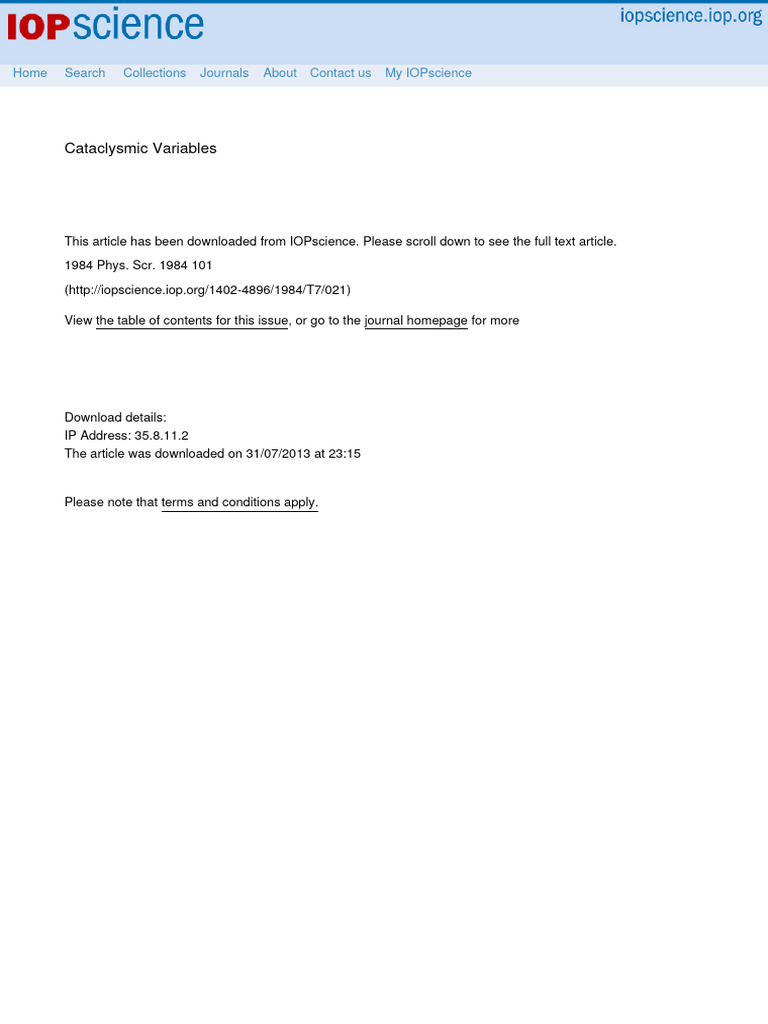 IOPscience

iopscience.iop.org

Home Search Collections Journals About Contact us My IOPscience

Cataclysmic Variables

This article has been downloaded from IOPscience. Please scroll down to see the full text article.

1984 Phys. Scr. 1984 101

(http://iopscience.iop.org/1402-4896/1984/T7/021)

View the table of contents for this issue, or go to the journal homepage for more

Download details:
IP Address: 35.8.11.2
The article was downloaded on 31/07/2013 at 23:15

Please note that terms and conditions apply.